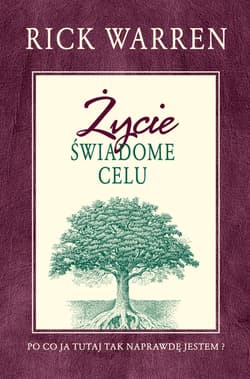 RICK WARREN

Życie
ŚWIADOME
CELU

PO CO JA TUTAJ TAK NAPRAWDĘ JESTEM ?